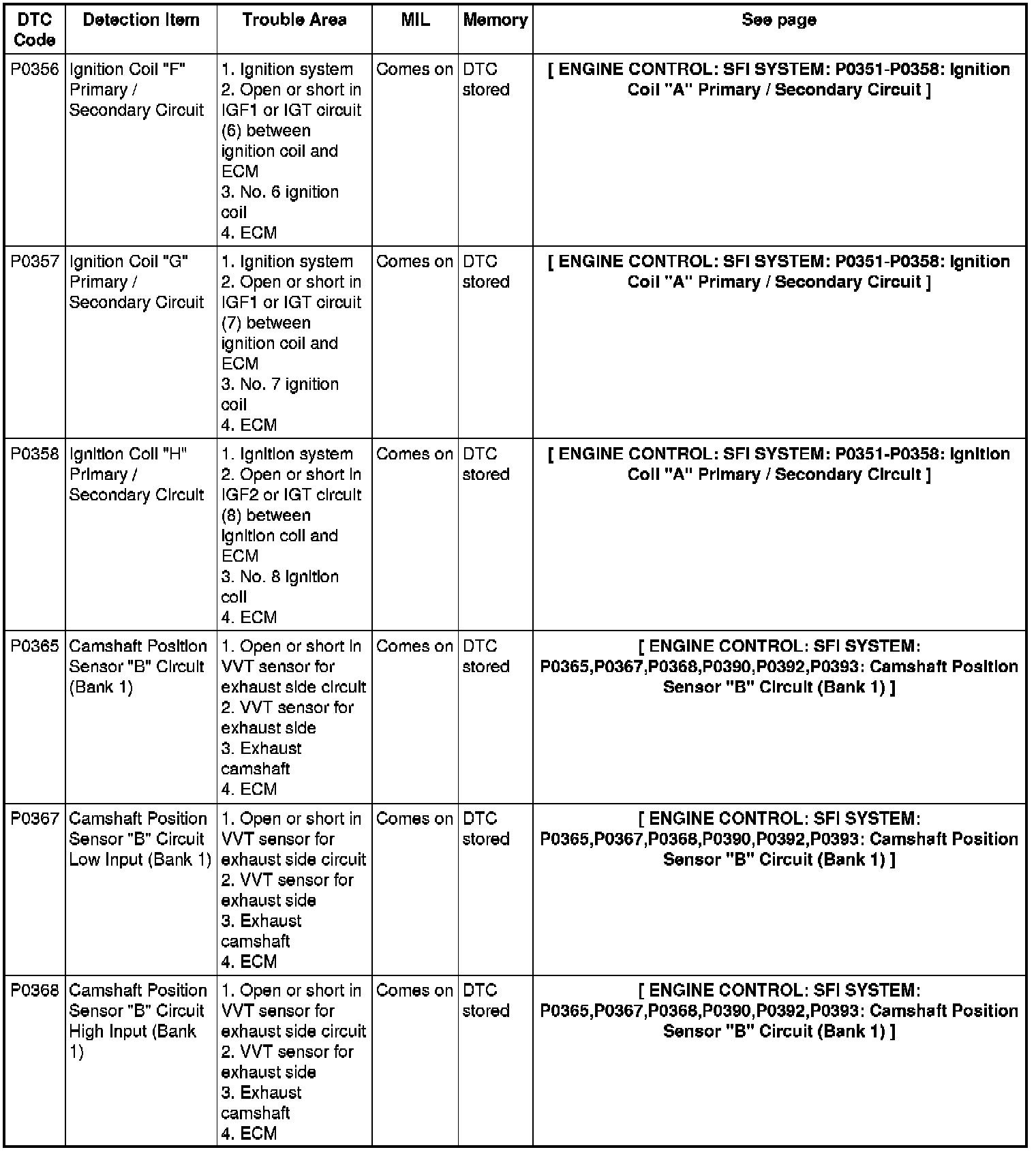 | DTC Code | Detection Item | Trouble Area | MIL | Memory | See page |
|---|---|---|---|---|---|
| P0356 | Ignition Coil "F" Primary / Secondary Circuit | 1. Ignition system 2. Open or short in IGF1 or IGT circuit (6) between ignition coil and ECM 3. No. 6 ignition coil 4. ECM | Comes on | DTC stored | [ ENGINE CONTROL: SFI SYSTEM: P0351-P0358: Ignition Coil "A" Primary / Secondary Circuit ] |
| P0357 | Ignition Coil "G" Primary / Secondary Circuit | 1. Ignition system 2. Open or short in IGF1 or IGT circuit (7) between ignition coil and ECM 3. No. 7 ignition coil 4. ECM | Comes on | DTC stored | [ ENGINE CONTROL: SFI SYSTEM: P0351-P0358: Ignition Coil "A" Primary / Secondary Circuit ] |
| P0358 | Ignition Coil "H" Primary / Secondary Circuit | 1. Ignition system 2. Open or short in IGF2 or IGT circuit (8) between ignition coil and ECM 3. No. 8 ignition coil 4. ECM | Comes on | DTC stored | [ ENGINE CONTROL: SFI SYSTEM: P0351-P0358: Ignition Coil "A" Primary / Secondary Circuit ] |
| P0365 | Camshaft Position Sensor "B" Circuit (Bank 1) | 1. Open or short in VVT sensor for exhaust side circuit 2. VVT sensor for exhaust side 3. Exhaust camshaft 4. ECM | Comes on | DTC stored | [ ENGINE CONTROL: SFI SYSTEM: P0365,P0367,P0368,P0390,P0392,P0393: Camshaft Position Sensor "B" Circuit (Bank 1) ] |
| P0367 | Camshaft Position Sensor "B" Circuit Low Input (Bank 1) | 1. Open or short in VVT sensor for exhaust side circuit 2. VVT sensor for exhaust side 3. Exhaust camshaft 4. ECM | Comes on | DTC stored | [ ENGINE CONTROL: SFI SYSTEM: P0365,P0367,P0368,P0390,P0392,P0393: Camshaft Position Sensor "B" Circuit (Bank 1) ] |
| P0368 | Camshaft Position Sensor "B" Circuit High Input (Bank 1) | 1. Open or short in VVT sensor for exhaust side circuit 2. VVT sensor for exhaust side 3. Exhaust camshaft 4. ECM | Comes on | DTC stored | [ ENGINE CONTROL: SFI SYSTEM: P0365,P0367,P0368,P0390,P0392,P0393: Camshaft Position Sensor "B" Circuit (Bank 1) ] |